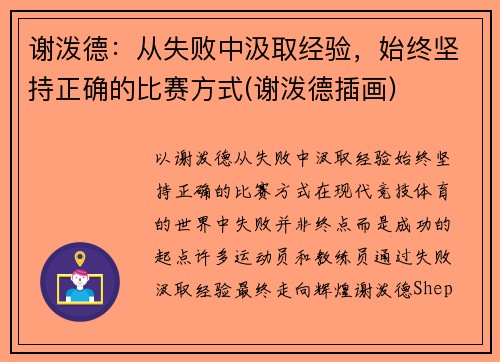 谢泼德：从失败中汲取经验，始终坚持正确的比赛方式(谢泼德插画)

以谢泼德从失败中汲取经验始终坚持正确的比赛方式在现代竞技体育的世界中失败并非终点而是成功的起点许多运动员和教练员通过失败汲取经验最终走向辉煌谢泼德Shep